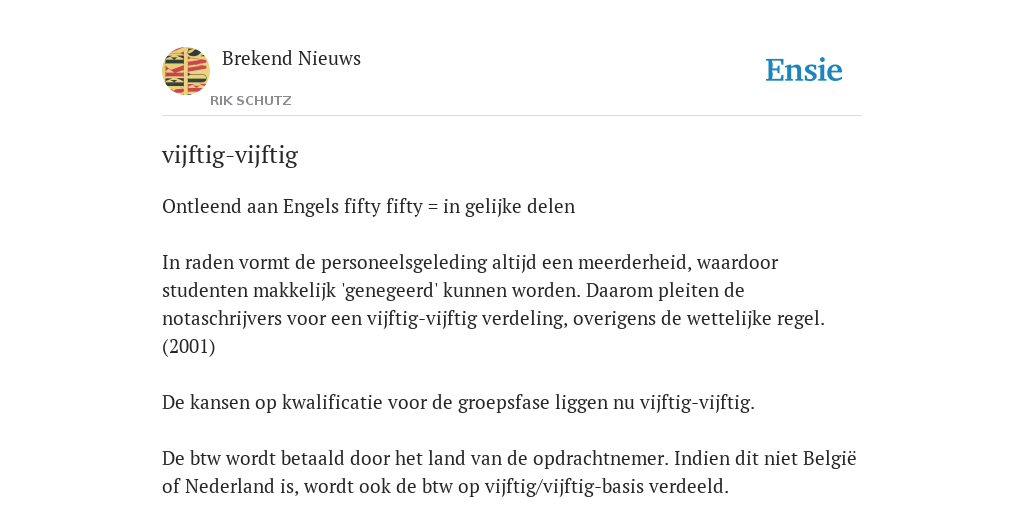 Brekend Nieuws
RIK SCHUTZ

Ensie

vijftig-vijftig

Ontleend aan Engels fifty fifty = in gelijke delen

In raden vormt de personeelsgeleding altijd een meerderheid, waardoor studenten makkelijk 'genegeerd' kunnen worden. Daarom pleiten de notaschrijvers voor een vijftig-vijftig verdeling, overigens de wettelijke regel. (2001)

De kansen op kwalificatie voor de groepsfase liggen nu vijftig-vijftig.

De btw wordt betaald door het land van de opdrachtnemer. Indien dit niet België of Nederland is, wordt ook de btw op vijftig/vijftig-basis verdeeld.